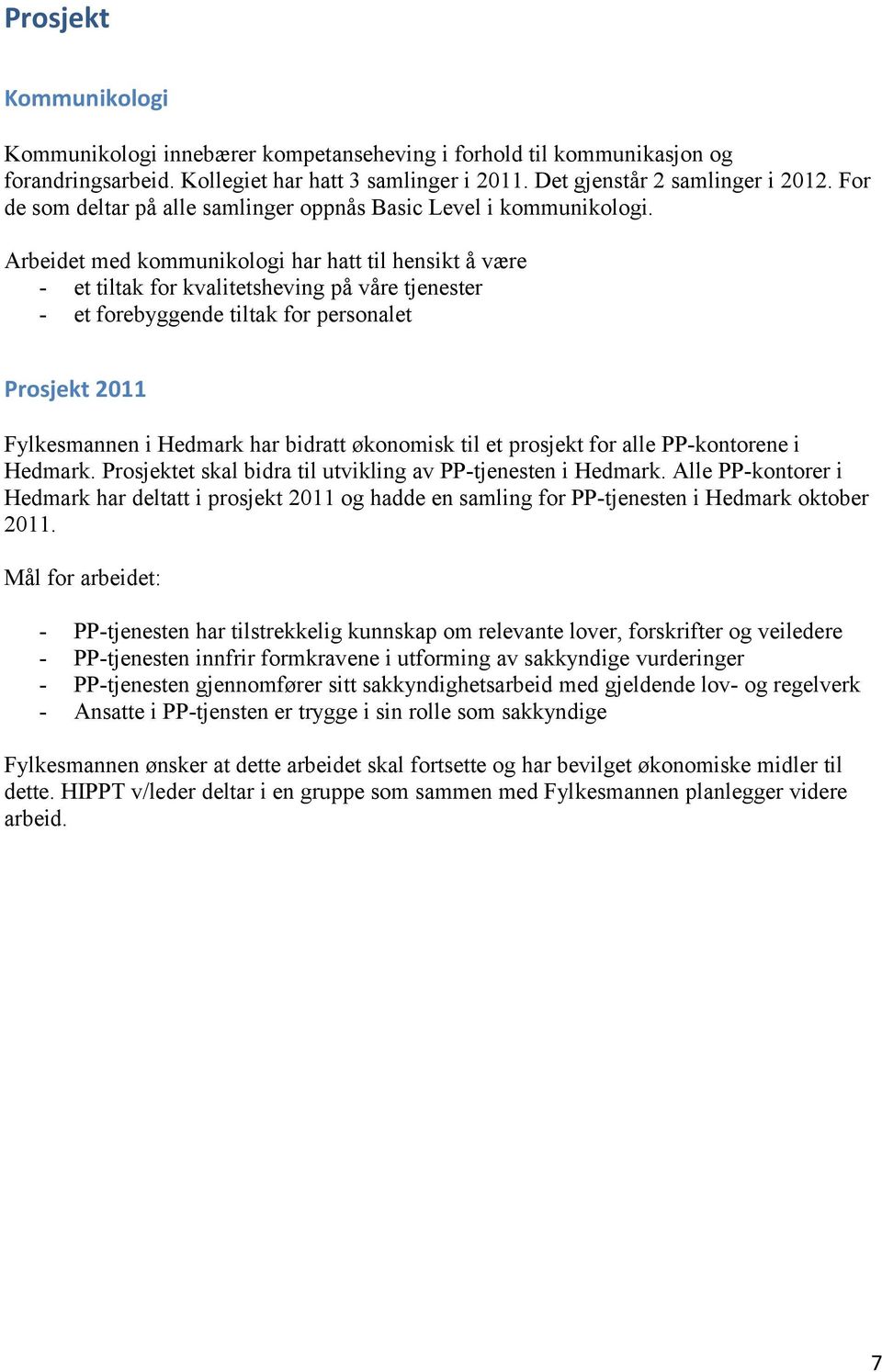 Prosjekt

Kommunikologi

Kommunikologi innebærer kompetanseheving i forhold til kommunikasjon og forandringsarbeid. Kollegiet har hatt 3 samlinger i 2011. Det gjenstår 2 samlinger i 2012. For de som deltar på alle samlinger oppnås Basic Level i kommunikologi.

Arbeidet med kommunikologi har hatt til hensikt å være
- et tiltak for kvalitetsheving på våre tjenester
- et forebyggende tiltak for personalet

Prosjekt 2011

Fylkesmannen i Hedmark har bidratt økonomisk til et prosjekt for alle PP-kontorene i Hedmark. Prosjektet skal bidra til utvikling av PP-tjenesten i Hedmark. Alle PP-kontorer i Hedmark har deltatt i prosjekt 2011 og hadde en samling for PP-tjenesten i Hedmark oktober 2011.

Mål for arbeidet:

- PP-tjenesten har tilstrekkelig kunnskap om relevante lover, forskrifter og veiledere
- PP-tjenesten innfrir formkravene i utforming av sakkyndige vurderinger
- PP-tjenesten gjennomfører sitt sakkyndighetsarbeid med gjeldende lov- og regelverk
- Ansatte i PP-tjensten er trygge i sin rolle som sakkyndige

Fylkesmannen ønsker at dette arbeidet skal fortsette og har bevilget økonomiske midler til dette. HIPPT v/leder deltar i en gruppe som sammen med Fylkesmannen planlegger videre arbeid.

7